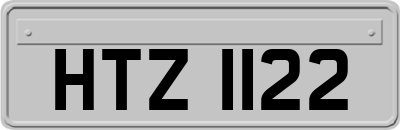 HTZ 1122